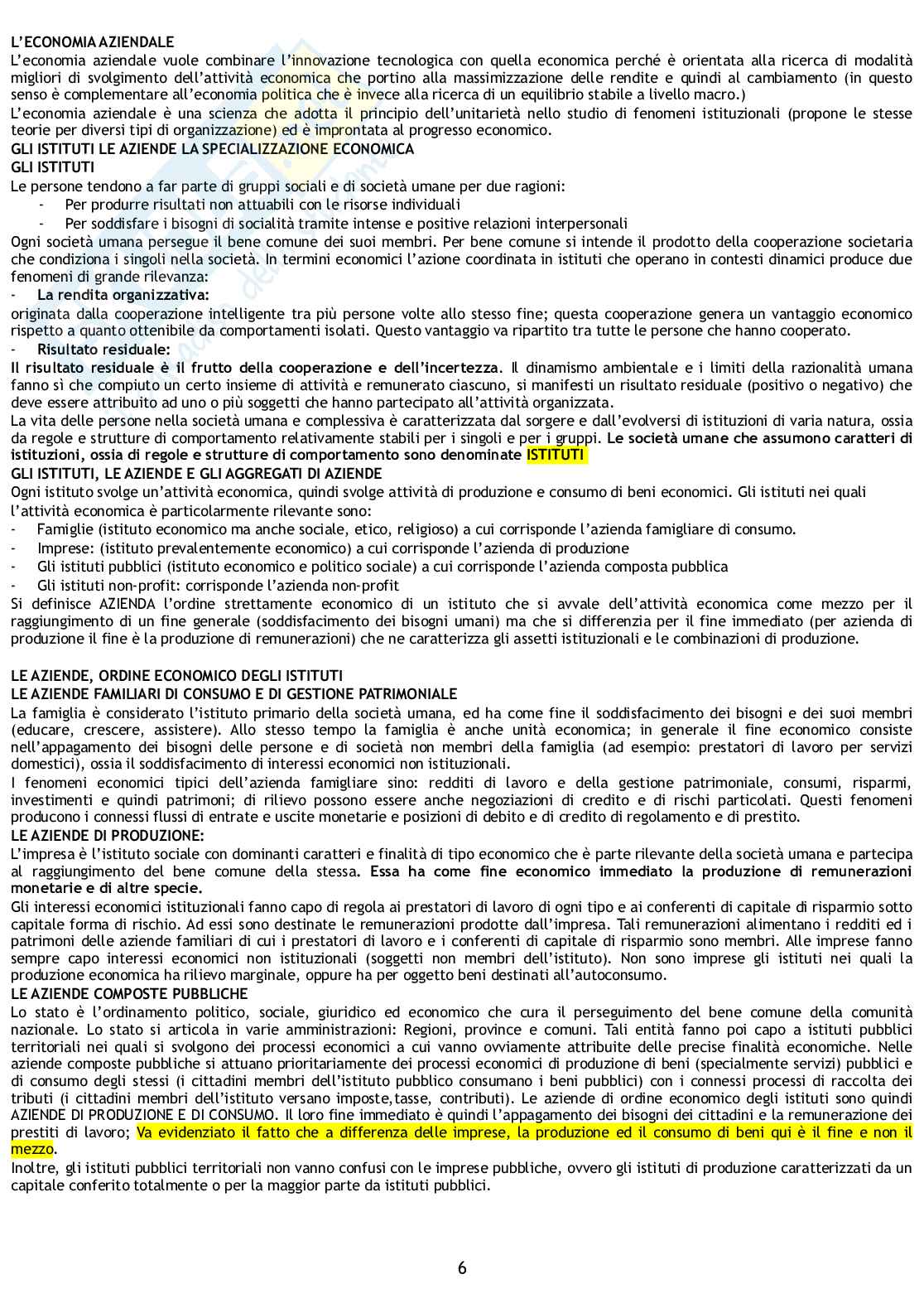 L'ECONOMIA AZIENDALE
L'economia aziendale vuole combinare l'innovazione tecnologica con quella economica perché è orientata alla ricerca di modalità migliori di svolgimento dell'attività economica che portino alla massimizzazione delle rendite e quindi al cambiamento (in questo senso è complementare all'economia politica che è invece alla ricerca di un equilibrio stabile a livello macro.)
L'economia aziendale è una scienza che adotta il principio dell'unitarietà nello studio di fenomeni istituzionali (propone le stesse teorie per diversi tipi di organizzazione) ed è improntata al progresso economico.
GLI ISTITUTI LE AZIENDE LA SPECIALIZZAZIONE ECONOMICA
GLI ISTITUTI
Le persone tendono a far parte di gruppi sociali e di società umane per due ragioni:
- Per produrre risultati non attuabili con le risorse individuali
- Per soddisfare i bisogni di socialità tramite intense e positive relazioni interpersonali
Ogni società umana persegue il bene comune dei suoi membri. Per bene comune si intende il prodotto della cooperazione societaria che condiziona i singoli nella società. In termini economici l'azione coordinata in istituti che operano in contesti dinamici produce due fenomeni di grande rilevanza:
- La rendita organizzativa:
originata dalla cooperazione intelligente tra più persone volte allo stesso fine; questa cooperazione genera un vantaggio economico rispetto a quanto ottenibile da comportamenti isolati. Questo vantaggio va ripartito tra tutte le persone che hanno cooperato.
- Risultato residuale:
Il risultato residuale è il frutto della cooperazione e dell'incertezza. Il dinamismo ambientale e i limiti della razionalità umana fanno sì che compiuto un certo insieme di attività e remunerato ciascuno, si manifesti un risultato residuale (positivo o negativo) che deve essere attribuito ad uno o più soggetti che hanno partecipato all'attività organizzata.
La vita delle persone nella società umana e complessiva è caratterizzata dal sorgere e dall'evolversi di istituzioni di varia natura, ossia da regole e strutture di comportamento relativamente stabili per i singoli e per i gruppi. Le società umane che assumono caratteri di istituzioni, ossia di regole e strutture di comportamento sono denominate ISTITUTI
GLI ISTITUTI, LE AZIENDE E GLI AGGREGATI DI AZIENDE
Ogni istituto svolge un'attività economica, quindi svolge attività di produzione e consumo di beni economici. Gli istituti nei quali l'attività economica è particolarmente rilevante sono:
- Famiglie (istituto economico ma anche sociale, etico, religioso) a cui corrisponde l'azienda famigliare di consumo.
- Imprese: (istituto prevalentemente economico) a cui corrisponde l'azienda di produzione
- Gli istituti pubblici (istituto economico e politico sociale) a cui corrisponde l'azienda composta pubblica
- Gli istituti non-profit: corrisponde l'azienda non-profit
Si definisce AZIENDA l'ordine strettamente economico di un istituto che si avvale dell'attività economica come mezzo per il raggiungimento di un fine generale (soddisfacimento dei bisogni umani) ma che si differenzia per il fine immediato (per azienda di produzione il fine è la produzione di remunerazioni) che ne caratterizza gli assetti istituzionali e le combinazioni di produzione.

LE AZIENDE, ORDINE ECONOMICO DEGLI ISTITUTI
LE AZIENDE FAMILIARI DI CONSUMO E DI GESTIONE PATRIMONIALE
La famiglia è considerato l'istituto primario della società umana, ed ha come fine il soddisfacimento dei bisogni e dei suoi membri (educare, crescere, assistere). Allo stesso tempo la famiglia è anche unità economica; in generale il fine economico consiste nell'appagamento dei bisogni delle persone e di società non membri della famiglia (ad esempio: prestatori di lavoro per servizi domestici), ossia il soddisfacimento di interessi economici non istituzionali.
I fenomeni economici tipici dell'azienda famigliare sino: redditi di lavoro e della gestione patrimoniale, consumi, risparmi, investimenti e quindi patrimoni; di rilievo possono essere anche negoziazioni di credito e di rischi particolati. Questi fenomeni producono i connessi flussi di entrate e uscite monetarie e posizioni di debito e di credito di regolamento e di prestito.
LE AZIENDE DI PRODUZIONE:
L'impresa è l'istituto sociale con dominanti caratteri e finalità di tipo economico che è parte rilevante della società umana e partecipa al raggiungimento del bene comune della stessa. Essa ha come fine economico immediato la produzione di remunerazioni monetarie e di altre specie.
Gli interessi economici istituzionali fanno capo di regola ai prestatori di lavoro di ogni tipo e ai conferenti di capitale di risparmio sotto capitale forma di rischio. Ad essi sono destinate le remunerazioni prodotte dall'impresa. Tali remunerazioni alimentano i redditi ed i patrimoni delle aziende familiari di cui i prestatori di lavoro e i conferenti di capitale di risparmio sono membri. Alle imprese fanno sempre capo interessi economici non istituzionali (soggetti non membri dell'istituto). Non sono imprese gli istituti nei quali la produzione economica ha rilievo marginale, oppure ha per oggetto beni destinati all'autoconsumo.
LE AZIENDE COMPOSTE PUBBLICHE
Lo stato è l'ordinamento politico, sociale, giuridico ed economico che cura il perseguimento del bene comune della comunità nazionale. Lo stato si articola in varie amministrazioni: Regioni, province e comuni. Tali entità fanno poi capo a istituti pubblici territoriali nei quali si svolgono dei processi economici a cui vanno ovviamente attribuite delle precise finalità economiche. Nelle aziende composte pubbliche si attuano prioritariamente dei processi economici di produzione di beni (specialmente servizi) pubblici e di consumo degli stessi (i cittadini membri dell'istituto pubblico consumano i beni pubblici) con i connessi processi di raccolta dei tributi (i cittadini membri dell'istituto versano imposte,tasse, contributi). Le aziende di ordine economico degli istituti sono quindi AZIENDE DI PRODUZIONE E DI CONSUMO. Il loro fine immediato è quindi l'appagamento dei bisogni dei cittadini e la remunerazione dei prestiti di lavoro; Va evidenziato il fatto che a differenza delle imprese, la produzione ed il consumo di beni qui è il fine e non il mezzo.
Inoltre, gli istituti pubblici territoriali non vanno confusi con le imprese pubbliche, ovvero gli istituti di produzione caratterizzati da un capitale conferito totalmente o per la maggior parte da istituti pubblici.

6